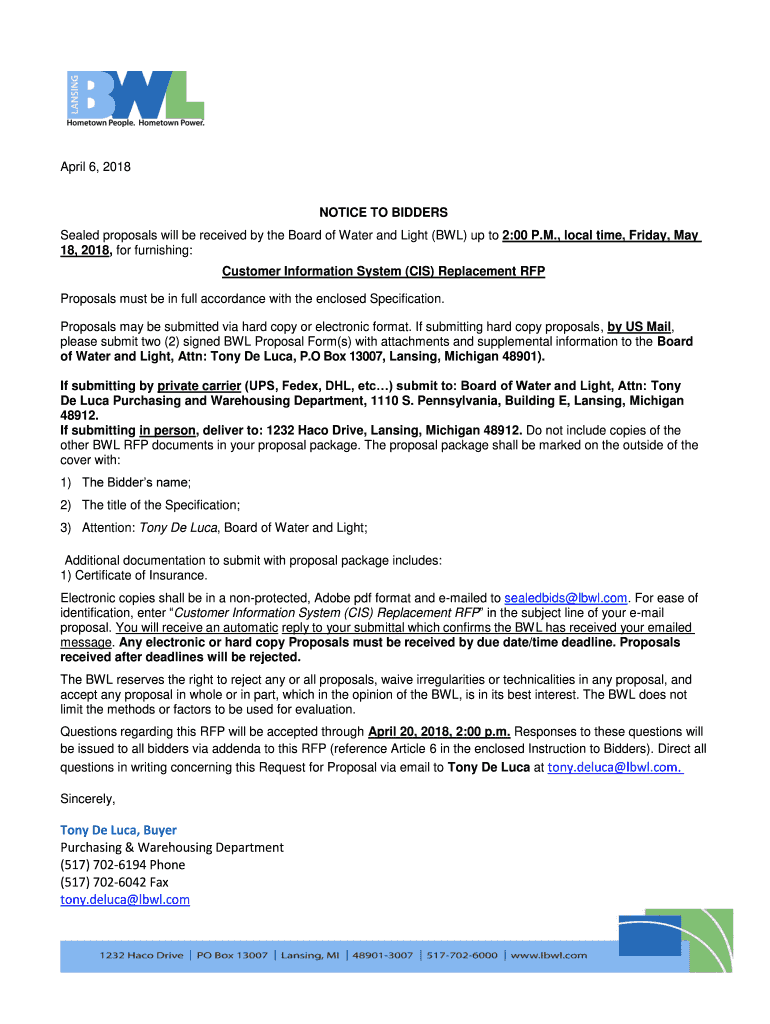 LANSING BWL
Hometown People. Hometown Power.

April 6, 2018

NOTICE TO BIDDERS

Sealed proposals will be received by the Board of Water and Light (BWL) up to 2:00 P.M., local time, Friday, May 18, 2018, for furnishing:

Customer Information System (CIS) Replacement RFP

Proposals must be in full accordance with the enclosed Specification.

Proposals may be submitted via hard copy or electronic format. If submitting hard copy proposals, by US Mail, please submit two (2) signed BWL Proposal Form(s) with attachments and supplemental information to the Board of Water and Light, Attn: Tony De Luca, P.O Box 13007, Lansing, Michigan 48901).

If submitting by private carrier (UPS, Fedex, DHL, etc…) submit to: Board of Water and Light, Attn: Tony De Luca Purchasing and Warehousing Department, 1110 S. Pennsylvania, Building E, Lansing, Michigan 48912.
If submitting in person, deliver to: 1232 Haco Drive, Lansing, Michigan 48912. Do not include copies of the other BWL RFP documents in your proposal package. The proposal package shall be marked on the outside of the cover with:

1) The Bidder's name;

2) The title of the Specification;

3) Attention: Tony De Luca, Board of Water and Light;

Additional documentation to submit with proposal package includes:
1) Certificate of Insurance.

Electronic copies shall be in a non-protected, Adobe pdf format and e-mailed to sealedbids@lbwl.com. For ease of identification, enter "Customer Information System (CIS) Replacement RFP" in the subject line of your e-mail proposal. You will receive an automatic reply to your submittal which confirms the BWL has received your emailed message. Any electronic or hard copy Proposals must be received by due date/time deadline. Proposals received after deadlines will be rejected.

The BWL reserves the right to reject any or all proposals, waive irregularities or technicalities in any proposal, and accept any proposal in whole or in part, which in the opinion of the BWL, is in its best interest. The BWL does not limit the methods or factors to be used for evaluation.

Questions regarding this RFP will be accepted through April 20, 2018, 2:00 p.m. Responses to these questions will be issued to all bidders via addenda to this RFP (reference Article 6 in the enclosed Instruction to Bidders). Direct all questions in writing concerning this Request for Proposal via email to Tony De Luca at tony.deluca@lbwl.com.

Sincerely,

Tony De Luca, Buyer
Purchasing & Warehousing Department
(517) 702-6194 Phone
(517) 702-6042 Fax
tony.deluca@lbwl.com

1232 Haco Drive | PO Box 13007 | Lansing, MI | 48901-3007 | 517-702-6000 | www.lbwl.com